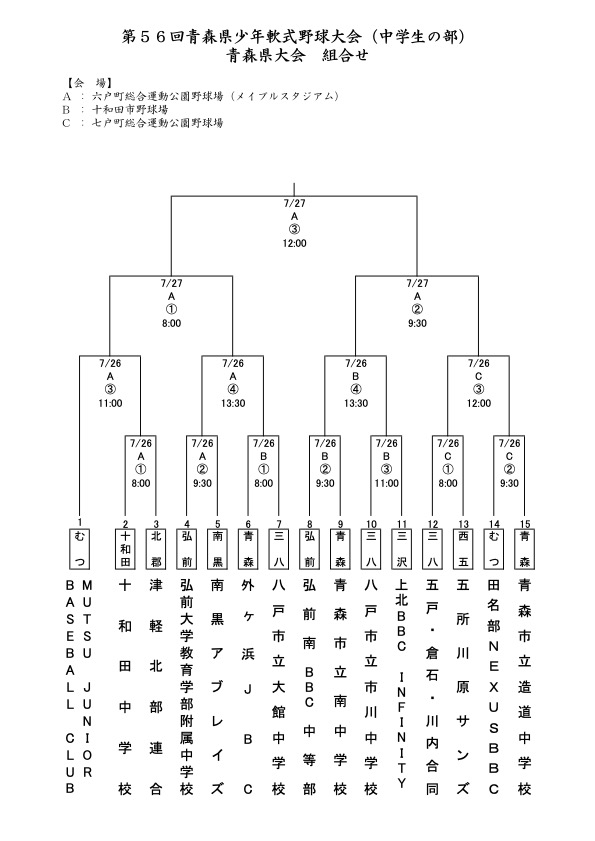 第５６回青森県少年軟式野球大会（中学生の部）
青森県大会　組合せ

【会　場】
A ： 六戸町総合運動公園野球場（メイプルスタジアム）
B ： 十和田市野球場
C ： 七戸町総合運動公園野球場

7/27
A
③
12:00

7/27
A
①
8:00

7/27
A
②
9:30

7/26
A
③
11:00

7/26
A
④
13:30

7/26
B
④
13:30

7/26
C
③
12:00

7/26
A
①
8:00

7/26
A
②
9:30

7/26
B
①
8:00

7/26
B
②
9:30

7/26
B
③
11:00

7/26
C
①
8:00

7/26
C
②
9:30

1 むつ
MUTSU JUNIOR BASEBALL CLUB

2 十和田
十和田中学校

3 北郡
津軽北部連合

4 弘前
弘前大学教育学部附属中学校

5 南黒
南黒アブレイズ

6 青森
外ヶ浜JBC

7 三八
八戸市立大館中学校

8 弘前
弘前南BBC中等部

9 青森
青森市立南中学校

10 三八
八戸市立市川中学校

11 三沢
上北BBC INFINITY

12 三八
五戸・倉石・川内合同

13 西五
五所川原サンズ

14 むつ
田名部NEXUSBBC

15 青森
青森市立造道中学校